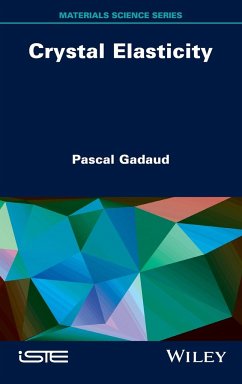 MATERIALS SCIENCE SERIES

Crystal Elasticity

Pascal Gadaud

iSTE

WILEY